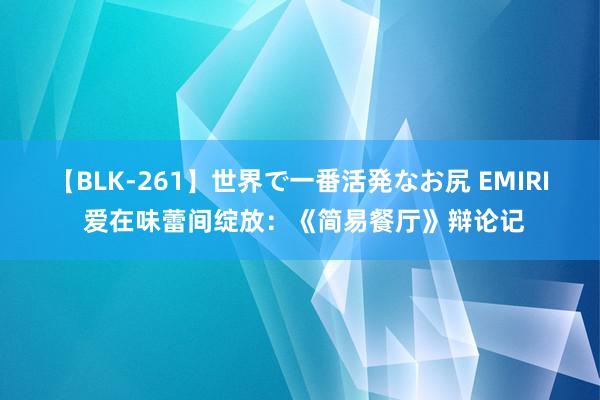 【BLK-261】世界で一番活発なお尻 EMIRI
爱在味蕾间绽放：《简易餐厅》辩论记